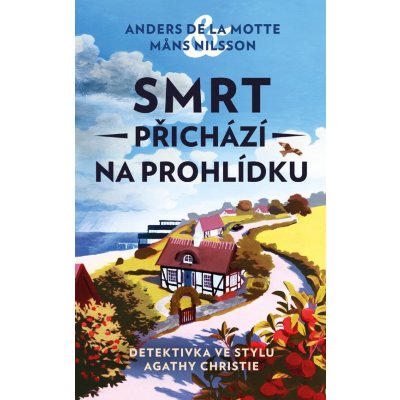 ANDERS DE LA MOTTE
&
MÅNS NILSSON

SMRT
PŘICHÁZÍ
NA PROHLÍDKU

DETEKTIVKA VE STYLU
AGATHY CHRISTIE